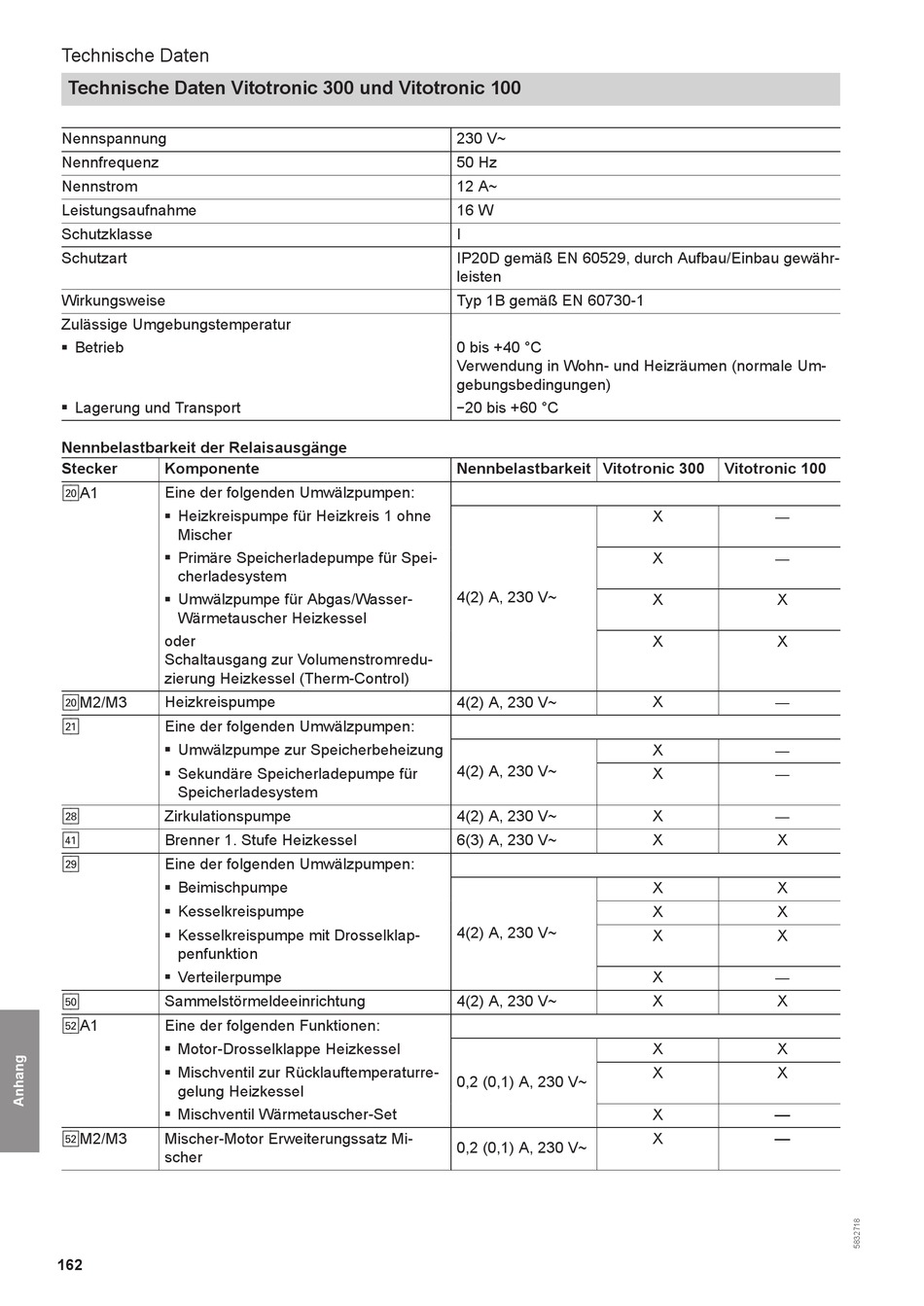 Technische Daten

Technische Daten Vitotronic 300 und Vitotronic 100

| | |
|---|---|
| Nennspannung | 230 V~ |
| Nennfrequenz | 50 Hz |
| Nennstrom | 12 A~ |
| Leistungsaufnahme | 16 W |
| Schutzklasse | I |
| Schutzart | IP20D gemäß EN 60529, durch Aufbau/Einbau gewährleisten |
| Wirkungsweise | Typ 1B gemäß EN 60730-1 |
| Zulässige Umgebungstemperatur | |
| ▪ Betrieb | 0 bis +40 °C Verwendung in Wohn- und Heizräumen (normale Umgebungsbedingungen) |
| ▪ Lagerung und Transport | −20 bis +60 °C |

Nennbelastbarkeit der Relaisausgänge

| Stecker | Komponente | Nennbelastbarkeit | Vitotronic 300 | Vitotronic 100 |
|---|---|---|---|---|
| 20 A1 | Eine der folgenden Umwälzpumpen: | | | |
| | ▪ Heizkreispumpe für Heizkreis 1 ohne Mischer | 4(2) A, 230 V~ | X | — |
| | ▪ Primäre Speicherladepumpe für Speicherladesystem | | X | — |
| | ▪ Umwälzpumpe für Abgas/Wasser-Wärmetauscher Heizkessel | | X | X |
| | oder Schaltausgang zur Volumenstromreduzierung Heizkessel (Therm-Control) | | X | X |
| 20 M2/M3 | Heizkreispumpe | 4(2) A, 230 V~ | X | — |
| 21 | Eine der folgenden Umwälzpumpen: | | | |
| | ▪ Umwälzpumpe zur Speicherbeheizung | 4(2) A, 230 V~ | X | — |
| | ▪ Sekundäre Speicherladepumpe für Speicherladesystem | | X | — |
| 28 | Zirkulationspumpe | 4(2) A, 230 V~ | X | — |
| 41 | Brenner 1. Stufe Heizkessel | 6(3) A, 230 V~ | X | X |
| 29 | Eine der folgenden Umwälzpumpen: | | | |
| | ▪ Beimischpumpe | 4(2) A, 230 V~ | X | X |
| | ▪ Kesselkreispumpe | | X | X |
| | ▪ Kesselkreispumpe mit Drosselklappenfunktion | | X | X |
| | ▪ Verteilerpumpe | | X | — |
| 50 | Sammelstörmeldeeinrichtung | 4(2) A, 230 V~ | X | X |
| 52 A1 | Eine der folgenden Funktionen: | | | |
| | ▪ Motor-Drosselklappe Heizkessel | 0,2 (0,1) A, 230 V~ | X | X |
| | ▪ Mischventil zur Rücklauftemperaturregelung Heizkessel | | X | X |
| | ▪ Mischventil Wärmetauscher-Set | | X | — |
| 52 M2/M3 | Mischer-Motor Erweiterungssatz Mischer | 0,2 (0,1) A, 230 V~ | X | — |

Anhang

162

5832718